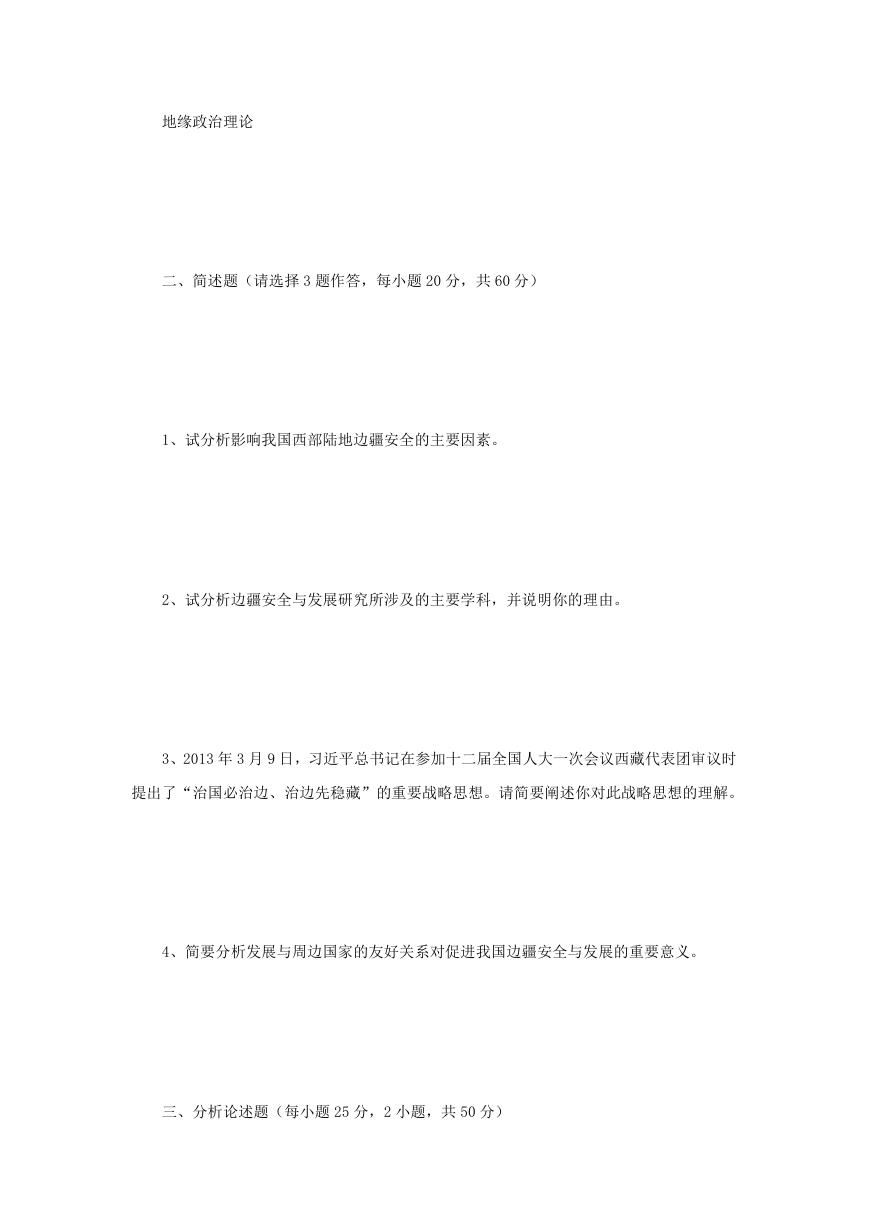 地缘政治理论

二、简述题（请选择 3 题作答，每小题 20 分，共 60 分）

1、试分析影响我国西部陆地边疆安全的主要因素。

2、试分析边疆安全与发展研究所涉及的主要学科，并说明你的理由。

3、2013 年 3 月 9 日，习近平总书记在参加十二届全国人大一次会议西藏代表团审议时提出了“治国必治边、治边先稳藏”的重要战略思想。请简要阐述你对此战略思想的理解。

4、简要分析发展与周边国家的友好关系对促进我国边疆安全与发展的重要意义。

三、分析论述题（每小题 25 分，2 小题，共 50 分）